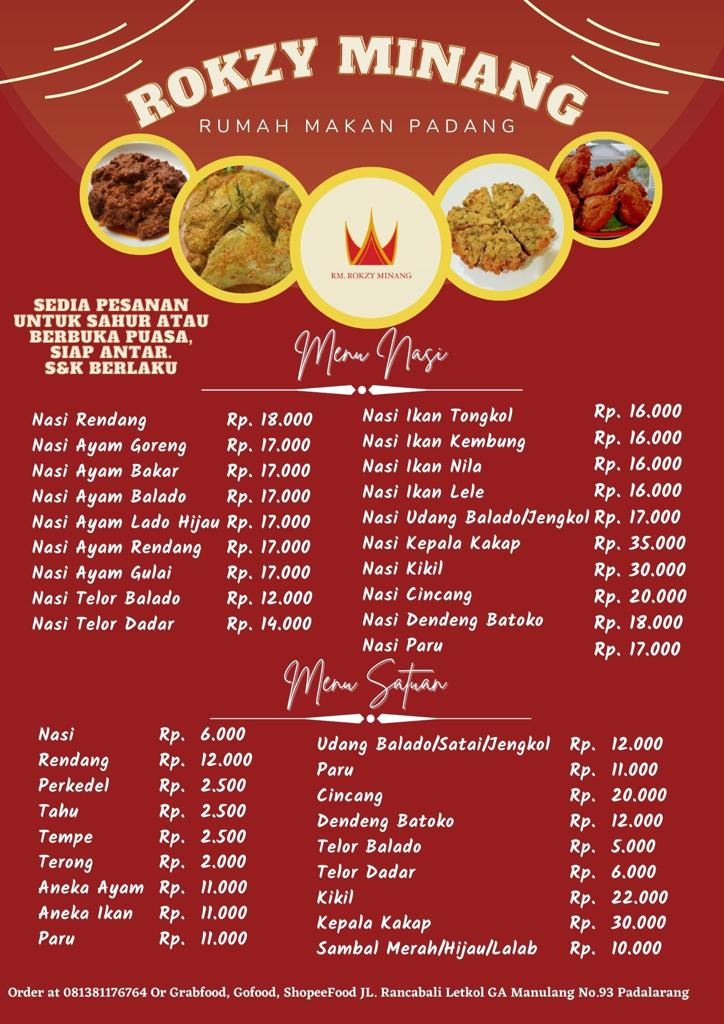 ROKZY MINANG
RUMAH MAKAN PADANG

RM. ROKZY MINANG

SEDIA PESANAN UNTUK SAHUR ATAU BERBUKA PUASA, SIAP ANTAR. S&K BERLAKU

Menu Nasi

| | |
|---|---|
| Nasi Rendang | Rp. 18.000 |
| Nasi Ayam Goreng | Rp. 17.000 |
| Nasi Ayam Bakar | Rp. 17.000 |
| Nasi Ayam Balado | Rp. 17.000 |
| Nasi Ayam Lado Hijau | Rp. 17.000 |
| Nasi Ayam Rendang | Rp. 17.000 |
| Nasi Ayam Gulai | Rp. 17.000 |
| Nasi Telor Balado | Rp. 12.000 |
| Nasi Telor Dadar | Rp. 14.000 |

| | |
|---|---|
| Nasi Ikan Tongkol | Rp. 16.000 |
| Nasi Ikan Kembung | Rp. 16.000 |
| Nasi Ikan Nila | Rp. 16.000 |
| Nasi Ikan Lele | Rp. 16.000 |
| Nasi Udang Balado/Jengkol | Rp. 17.000 |
| Nasi Kepala Kakap | Rp. 35.000 |
| Nasi Kikil | Rp. 30.000 |
| Nasi Cincang | Rp. 20.000 |
| Nasi Dendeng Batoko | Rp. 18.000 |
| Nasi Paru | Rp. 17.000 |

Menu Satuan

| | |
|---|---|
| Nasi | Rp. 6.000 |
| Rendang | Rp. 12.000 |
| Perkedel | Rp. 2.500 |
| Tahu | Rp. 2.500 |
| Tempe | Rp. 2.500 |
| Terong | Rp. 2.000 |
| Aneka Ayam | Rp. 11.000 |
| Aneka Ikan | Rp. 11.000 |
| Paru | Rp. 11.000 |

| | |
|---|---|
| Udang Balado/Satai/Jengkol | Rp. 12.000 |
| Paru | Rp. 11.000 |
| Cincang | Rp. 20.000 |
| Dendeng Batoko | Rp. 12.000 |
| Telor Balado | Rp. 5.000 |
| Telor Dadar | Rp. 6.000 |
| Kikil | Rp. 22.000 |
| Kepala Kakap | Rp. 30.000 |
| Sambal Merah/Hijau/Lalab | Rp. 10.000 |

Order at 081381176764 Or Grabfood, Gofood, ShopeeFood JL. Rancabali Letkol GA Manulang No.93 Padalarang